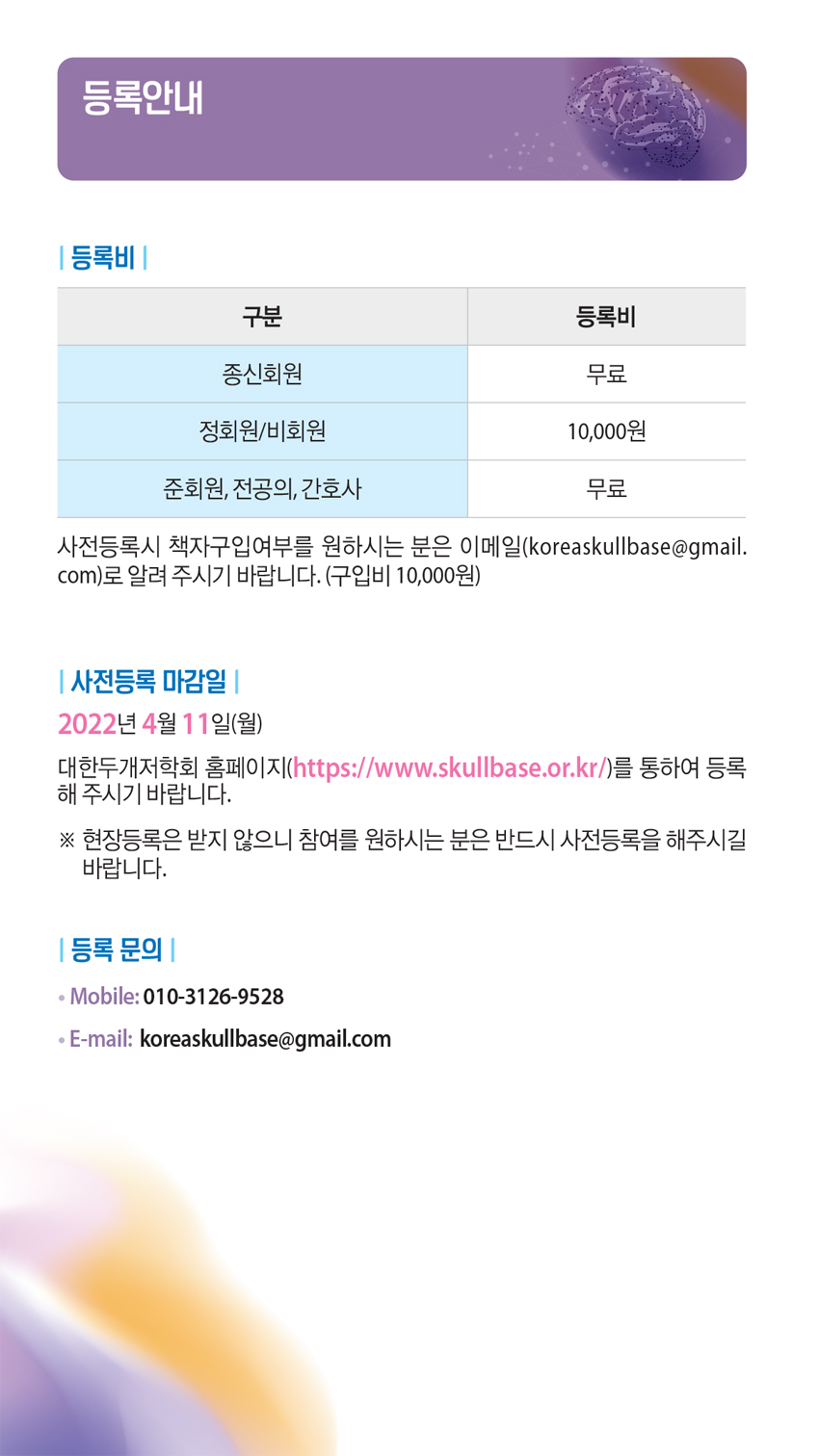 등록안내

| 등록비 |

| 구분 | 등록비 |
|---|---|
| 종신회원 | 무료 |
| 정회원/비회원 | 10,000원 |
| 준회원, 전공의, 간호사 | 무료 |

사전등록시 책자구입여부를 원하시는 분은 이메일(koreaskullbase@gmail.com)로 알려 주시기 바랍니다. (구입비 10,000원)

| 사전등록 마감일 |

2022년 4월 11일(월)

대한두개저학회 홈페이지(https://www.skullbase.or.kr/)를 통하여 등록해 주시기 바랍니다.

※ 현장등록은 받지 않으니 참여를 원하시는 분은 반드시 사전등록을 해주시길 바랍니다.

| 등록 문의 |

• Mobile: 010-3126-9528

• E-mail: koreaskullbase@gmail.com